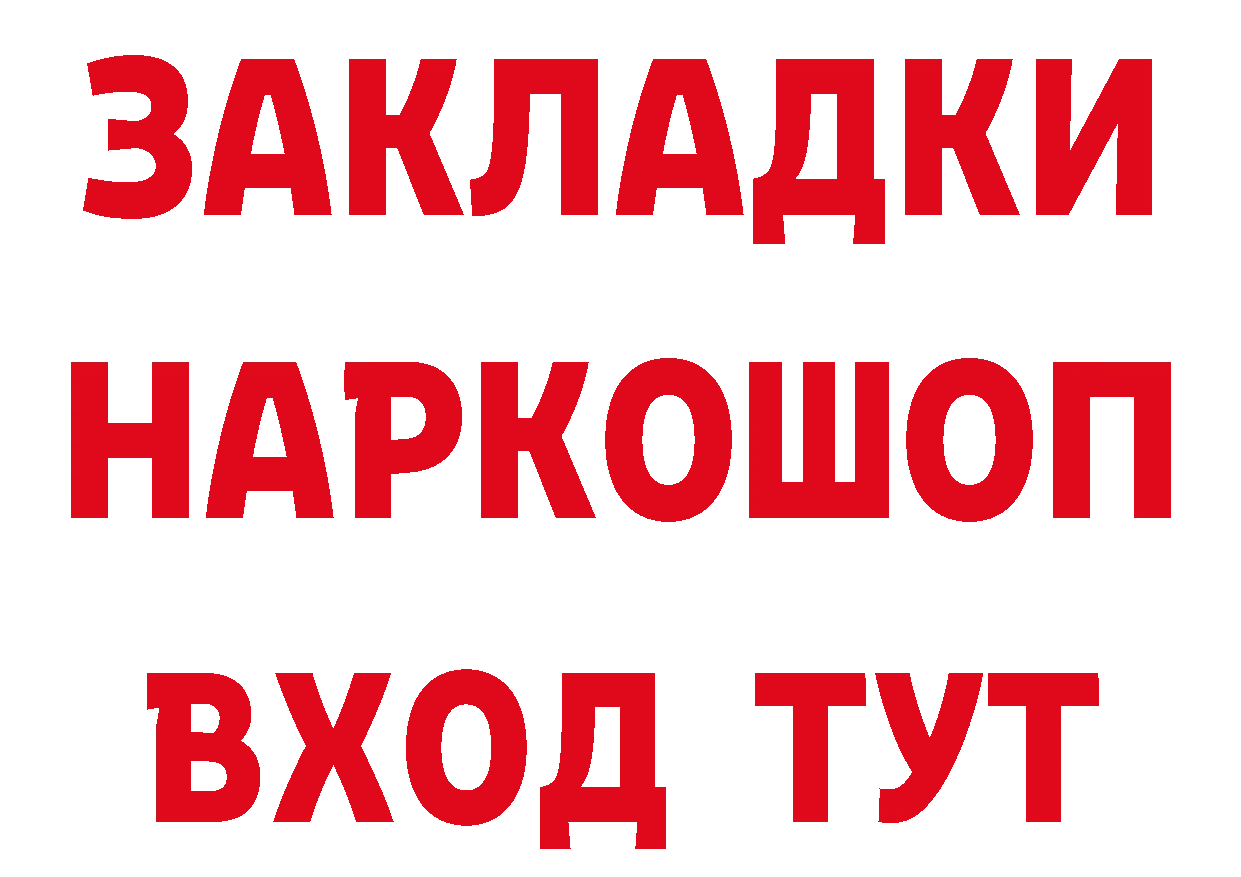 ЗАКЛАДКИ НАРКОШОП ВХОД ТУТ